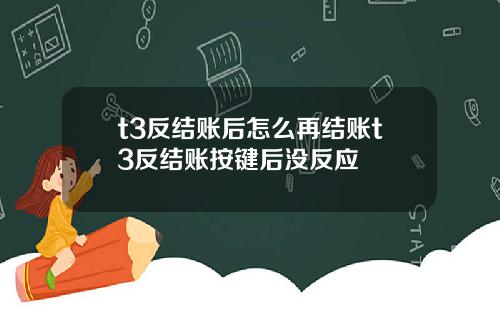 t3反结账后怎么再结账t3反结账按键后没反应

STAT